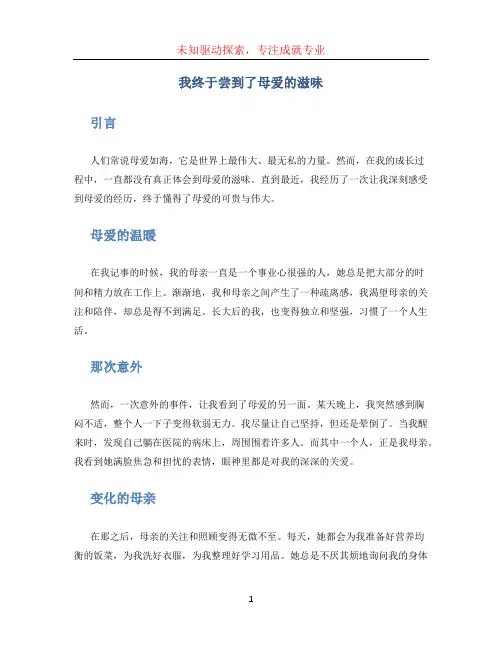 未知驱动探索，专注成就专业

我终于尝到了母爱的滋味

引言

人们常说母爱如海，它是世界上最伟大、最无私的力量。然而，在我的成长过程中，一直都没有真正体会到母爱的滋味。直到最近，我经历了一次让我深刻感受到母爱的经历，终于懂得了母爱的可贵与伟大。

母爱的温暖

在我记事的时候，我的母亲一直是一个事业心很强的人，她总是把大部分的时间和精力放在工作上。渐渐地，我和母亲之间产生了一种疏离感，我渴望母亲的关注和陪伴，却总是得不到满足。长大后的我，也变得独立和坚强，习惯了一个人生活。

那次意外

然而，一次意外的事件，让我看到了母爱的另一面。某天晚上，我突然感到胸闷不适，整个人一下子变得软弱无力。我尽量让自己坚持，但还是晕倒了。当我醒来时，发现自己躺在医院的病床上，周围围着许多人。而其中一个人，正是我母亲。我看到她满脸焦急和担忧的表情，眼神里都是对我的深深的关爱。

变化的母亲

在那之后，母亲的关注和照顾变得无微不至。每天，她都会为我准备好营养均衡的饭菜，为我洗好衣服，为我整理好学习用品。她总是不厌其烦地询问我的身体

1